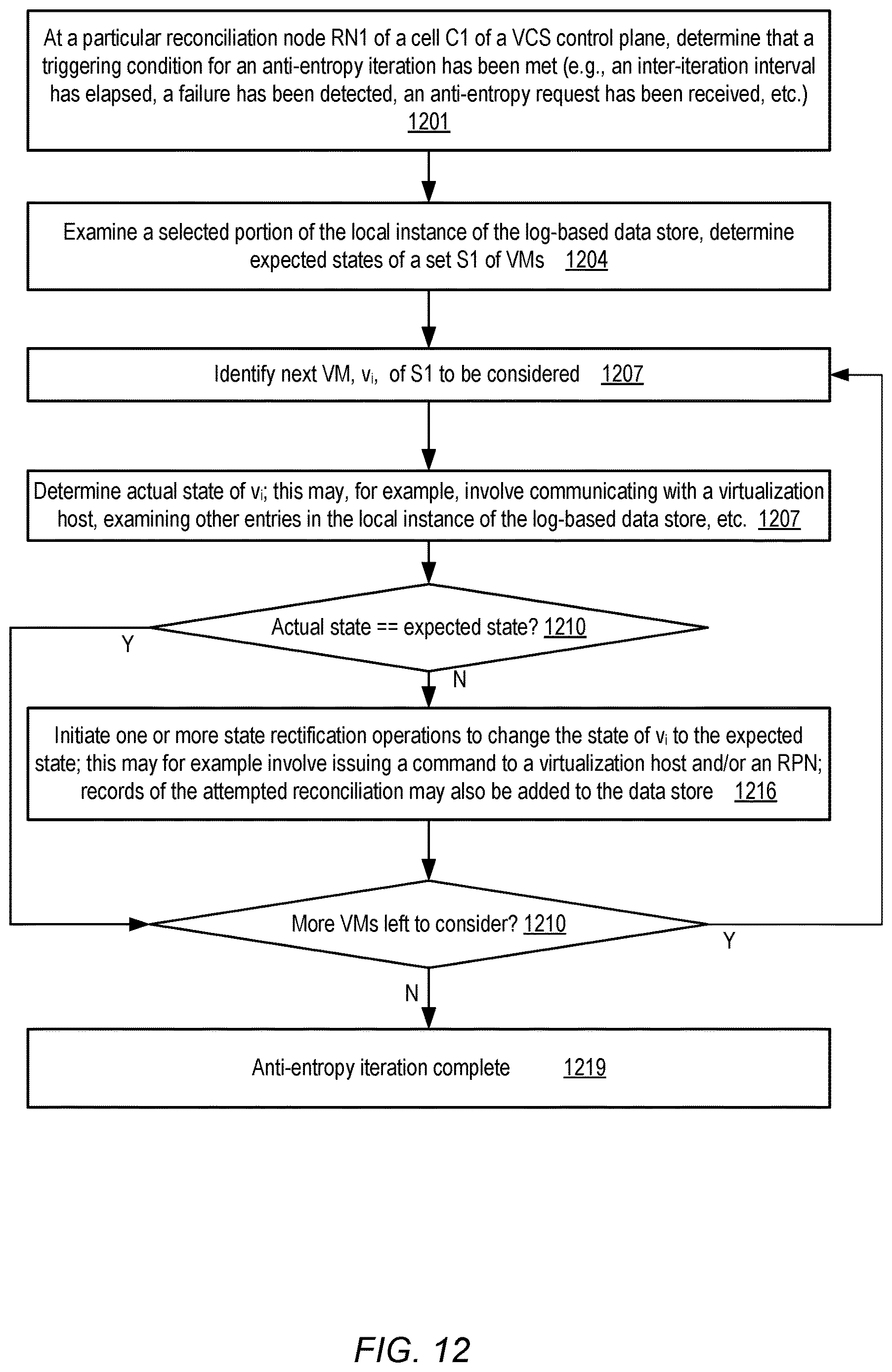 At a particular reconciliation node RN1 of a cell C1 of a VCS control plane, determine that a triggering condition for an anti-entropy iteration has been met (e.g., an inter-iteration interval has elapsed, a failure has been detected, an anti-entropy request has been received, etc.) 1201

Examine a selected portion of the local instance of the log-based data store, determine expected states of a set S1 of VMs 1204

Identify next VM, $v_i$, of S1 to be considered 1207

Determine actual state of $v_i$; this may, for example, involve communicating with a virtualization host, examining other entries in the local instance of the log-based data store, etc. 1207

Actual state == expected state? 1210

Y

N

Initiate one or more state rectification operations to change the state of $v_i$ to the expected state; this may for example involve issuing a command to a virtualization host and/or an RPN; records of the attempted reconciliation may also be added to the data store 1216

More VMs left to consider? 1210

Y

N

Anti-entropy iteration complete 1219

FIG. 12